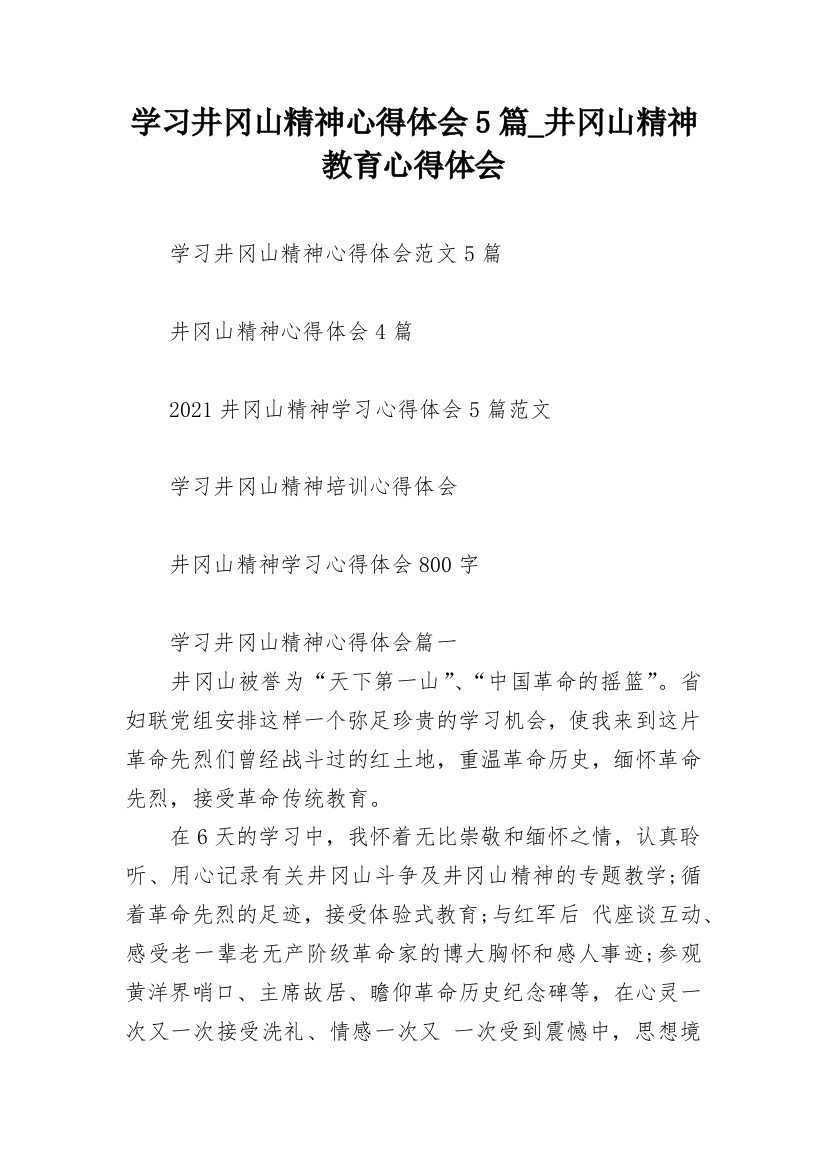 学习井冈山精神心得体会5篇_井冈山精神教育心得体会

学习井冈山精神心得体会范文5篇

井冈山精神心得体会4篇

2021井冈山精神学习心得体会5篇范文

学习井冈山精神培训心得体会

井冈山精神学习心得体会800字

学习井冈山精神心得体会篇一

井冈山被誉为“天下第一山”、“中国革命的摇篮”。省妇联党组安排这样一个弥足珍贵的学习机会，使我来到这片革命先烈们曾经战斗过的红土地，重温革命历史，缅怀革命先烈，接受革命传统教育。

在6天的学习中，我怀着无比崇敬和缅怀之情，认真聆听、用心记录有关井冈山斗争及井冈山精神的专题教学;循着革命先烈的足迹，接受体验式教育;与红军后 代座谈互动、感受老一辈老无产阶级革命家的博大胸怀和感人事迹;参观黄洋界哨口、主席故居、瞻仰革命历史纪念碑等，在心灵一次又一次接受洗礼、情感一次又 一次受到震憾中，思想境